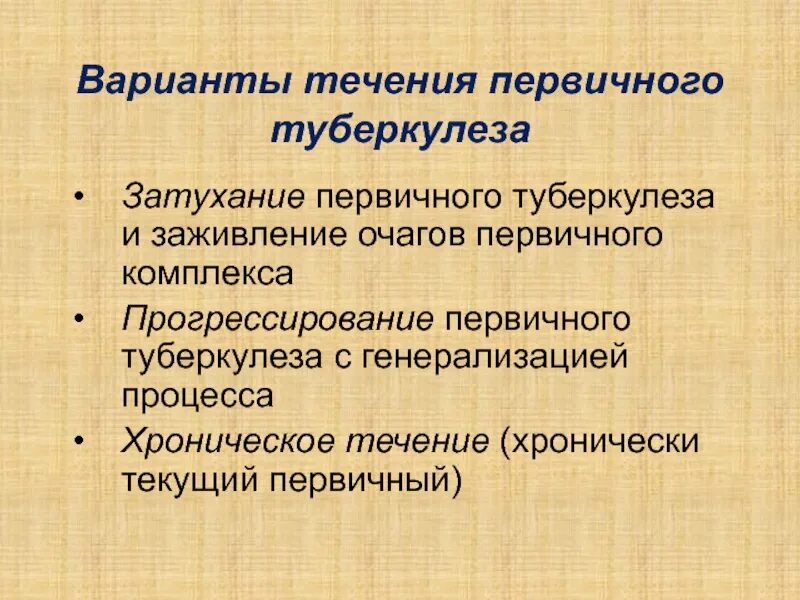 Варианты течения первичного туберкулеза

• Затухание первичного туберкулеза и заживление очагов первичного комплекса
• Прогрессирование первичного туберкулеза с генерализацией процесса
• Хроническое течение (хронически текущий первичный)